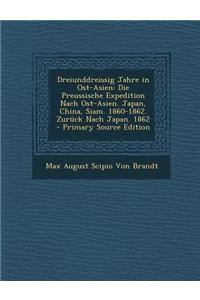 Dreiunddreissig Jahre in Ost-Asien: Die Preussische Expedition Nach Ost-Asien. Japan, China, Siam. 1860-1862. Zurück Nach Japan. 1862 - Primary Source Edition

Max August Scipio Von Brandt